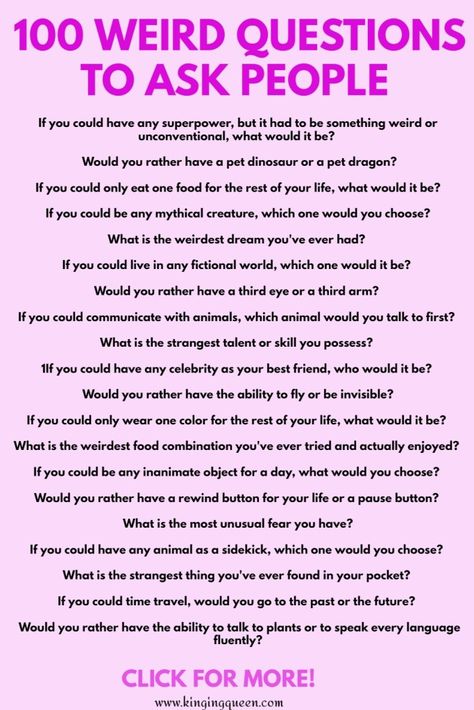 100 WEIRD QUESTIONS TO ASK PEOPLE

If you could have any superpower, but it had to be something weird or unconventional, what would it be?

Would you rather have a pet dinosaur or a pet dragon?

If you could only eat one food for the rest of your life, what would it be?

If you could be any mythical creature, which one would you choose?

What is the weirdest dream you've ever had?

If you could live in any fictional world, which one would it be?

Would you rather have a third eye or a third arm?

If you could communicate with animals, which animal would you talk to first?

What is the strangest talent or skill you possess?

1If you could have any celebrity as your best friend, who would it be?

Would you rather have the ability to fly or be invisible?

If you could only wear one color for the rest of your life, what would it be?

What is the weirdest food combination you've ever tried and actually enjoyed?

If you could be any inanimate object for a day, what would you choose?

Would you rather have a rewind button for your life or a pause button?

What is the most unusual fear you have?

If you could have any animal as a sidekick, which one would you choose?

What is the strangest thing you've ever found in your pocket?

If you could time travel, would you go to the past or the future?

Would you rather have the ability to talk to plants or to speak every language fluently?

CLICK FOR MORE!

www.kingingqueen.com